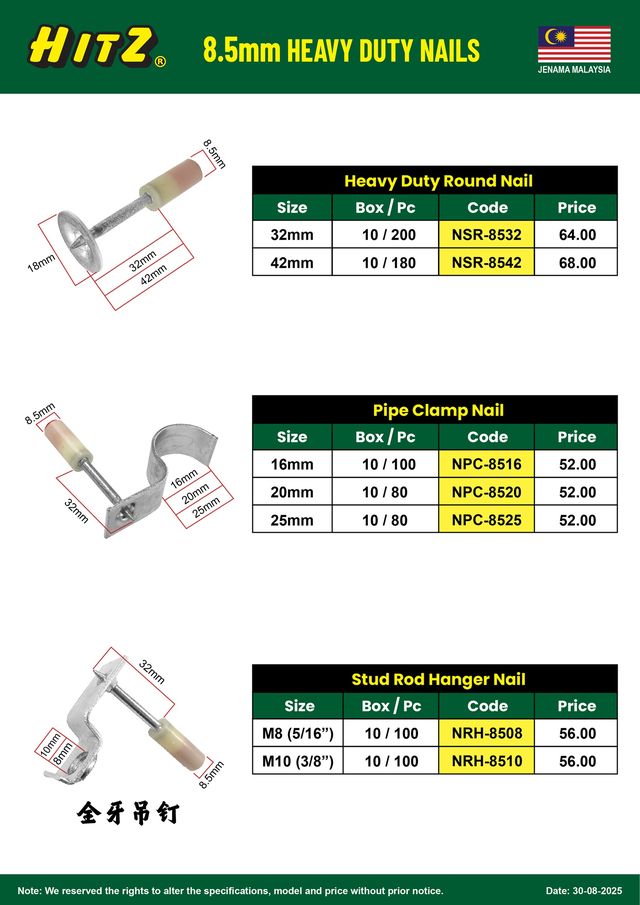 HITZ®

8.5mm HEAVY DUTY NAILS

JENAMA MALAYSIA

8.5mm

18mm

32mm

42mm

| Heavy Duty Round Nail | | | |
|---|---|---|---|
| Size | Box / Pc | Code | Price |
| 32mm | 10 / 200 | NSR-8532 | 64.00 |
| 42mm | 10 / 180 | NSR-8542 | 68.00 |

8.5mm

32mm

16mm

20mm

25mm

| Pipe Clamp Nail | | | |
|---|---|---|---|
| Size | Box / Pc | Code | Price |
| 16mm | 10 / 100 | NPC-8516 | 52.00 |
| 20mm | 10 / 80 | NPC-8520 | 52.00 |
| 25mm | 10 / 80 | NPC-8525 | 52.00 |

32mm

10mm

8mm

8.5mm

全牙吊钉

| Stud Rod Hanger Nail | | | |
|---|---|---|---|
| Size | Box / Pc | Code | Price |
| M8 (5/16") | 10 / 100 | NRH-8508 | 56.00 |
| M10 (3/8") | 10 / 100 | NRH-8510 | 56.00 |

Note: We reserved the rights to alter the specifications, model and price without prior notice.

Date: 30-08-2025